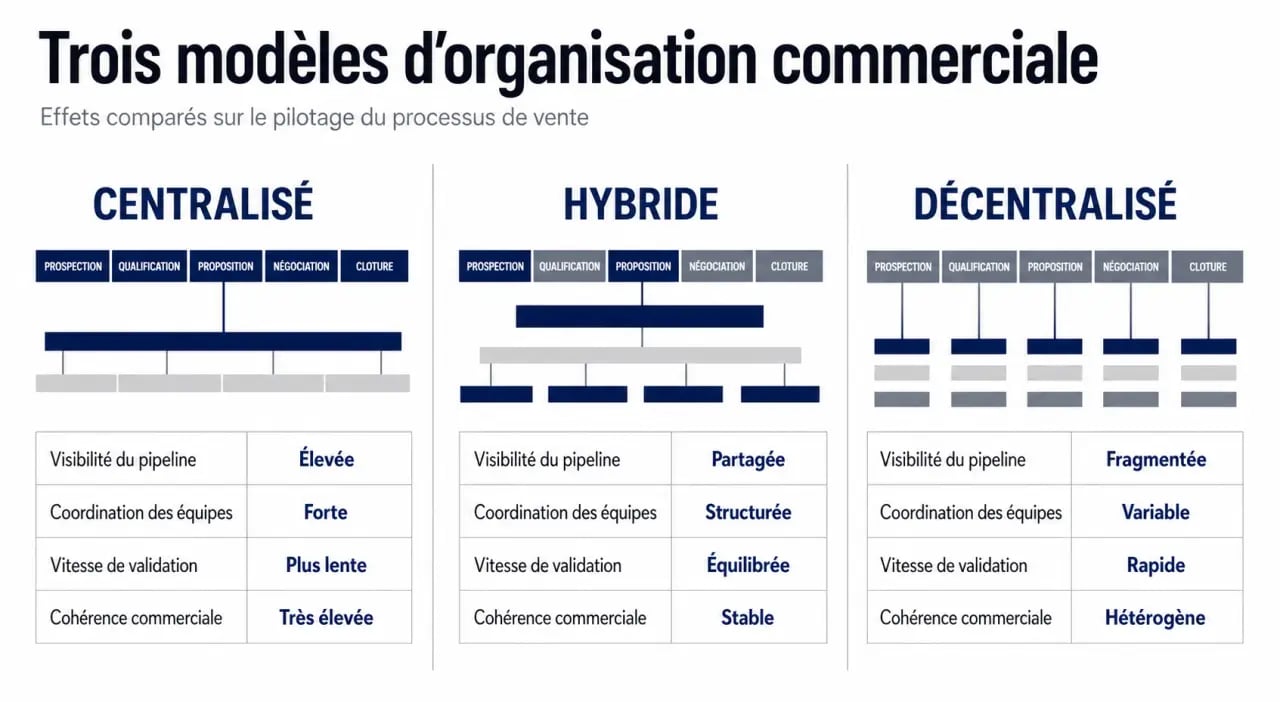 Trois modèles d'organisation commerciale

Effets comparés sur le pilotage du processus de vente

CENTRALISÉ

PROSPECTION QUALIFICATION PROPOSITION NÉGOCIATION CLOTURE

| Visibilité du pipeline | Élevée |
|---|---|
| Coordination des équipes | Forte |
| Vitesse de validation | Plus lente |
| Cohérence commerciale | Très élevée |

HYBRIDE

PROSPECTION QUALIFICATION PROPOSITION NÉGOCIATION CLOTURE

| Visibilité du pipeline | Partagée |
|---|---|
| Coordination des équipes | Structurée |
| Vitesse de validation | Équilibrée |
| Cohérence commerciale | Stable |

DÉCENTRALISÉ

PROSPECTION QUALIFICATION PROPOSITION NÉGOCIATION CLOTURE

| Visibilité du pipeline | Fragmentée |
|---|---|
| Coordination des équipes | Variable |
| Vitesse de validation | Rapide |
| Cohérence commerciale | Hétérogène |